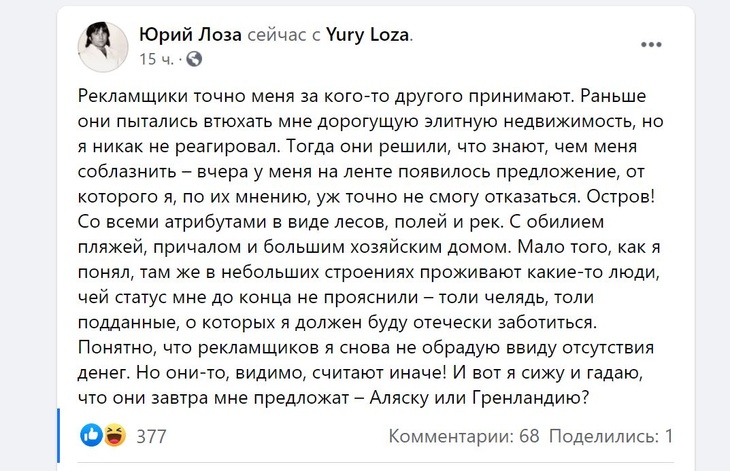 Юрий Лоза сейчас с Yury Loza.
15 ч. ·

Рекламщики точно меня за кого-то другого принимают. Раньше они пытались втюхать мне дорогущую элитную недвижимость, но я никак не реагировал. Тогда они решили, что знают, чем меня соблазнить – вчера у меня на ленте появилось предложение, от которого я, по их мнению, уж точно не смогу отказаться. Остров! Со всеми атрибутами в виде лесов, полей и рек. С обилием пляжей, причалом и большим хозяйским домом. Мало того, как я понял, там же в небольших строениях проживают какие-то люди, чей статус мне до конца не прояснили – толи челядь, толи подданные, о которых я должен буду отечески заботиться. Понятно, что рекламщиков я снова не обрадую ввиду отсутствия денег. Но они-то, видимо, считают иначе! И вот я сижу и гадаю, что они завтра мне предложат – Аляску или Гренландию?

377

Комментарии: 68 Поделились: 1